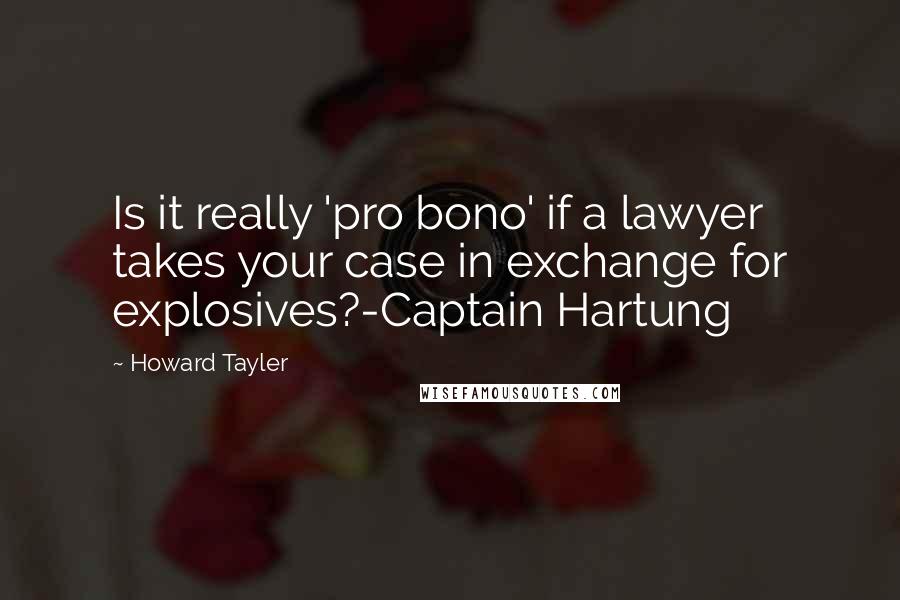 Is it really 'pro bono' if a lawyer takes your case in exchange for explosives?-Captain Hartung

~ Howard Tayler

WISEFAMOUSQUOTES.COM